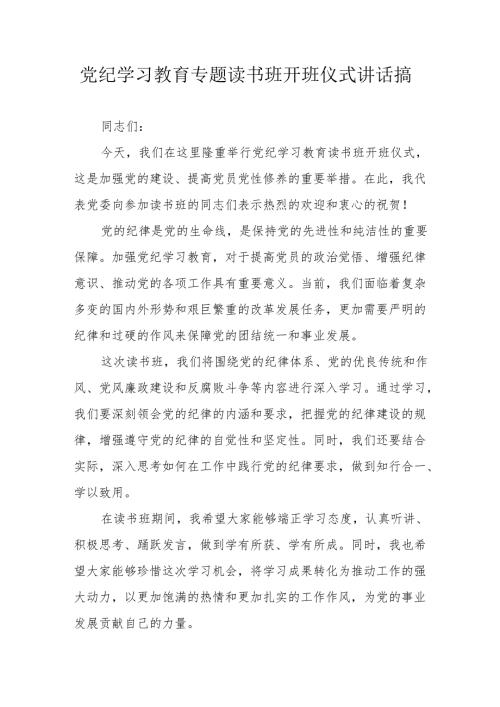 党纪学习教育专题读书班开班仪式讲话搞

同志们:

今天，我们在这里隆重举行党纪学习教育读书班开班仪式，这是加强党的建设、提高党员党性修养的重要举措。在此，我代表党委向参加读书班的同志们表示热烈的欢迎和衷心的祝贺!

党的纪律是党的生命线，是保持党的先进性和纯洁性的重要保障。加强党纪学习教育，对于提高党员的政治觉悟、增强纪律意识、推动党的各项工作具有重要意义。当前，我们面临着复杂多变的国内外形势和艰巨繁重的改革发展任务，更加需要严明的纪律和过硬的作风来保障党的团结统一和事业发展。

这次读书班，我们将围绕党的纪律体系、党的优良传统和作风、党风廉政建设和反腐败斗争等内容进行深入学习。通过学习，我们要深刻领会党的纪律的内涵和要求，把握党的纪律建设的规律，增强遵守党的纪律的自觉性和坚定性。同时，我们还要结合实际，深入思考如何在工作中践行党的纪律要求，做到知行合一、学以致用。

在读书班期间，我希望大家能够端正学习态度，认真听讲、积极思考、踊跃发言，做到学有所获、学有所成。同时，我也希望大家能够珍惜这次学习机会，将学习成果转化为推动工作的强大动力，以更加饱满的热情和更加扎实的工作作风，为党的事业发展贡献自己的力量。